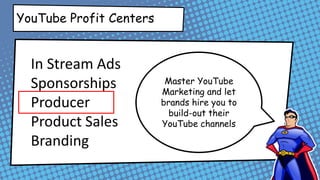 YouTube Profit Centers

In Stream Ads
Sponsorships
Producer
Product Sales
Branding

Master YouTube Marketing and let brands hire you to build-out their YouTube channels